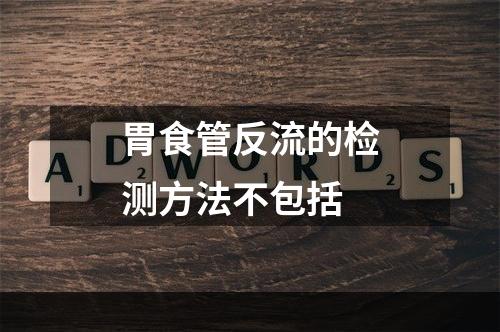 胃食管反流的检测方法不包括

A 1 D 2 W O 1 R D 2 S 1